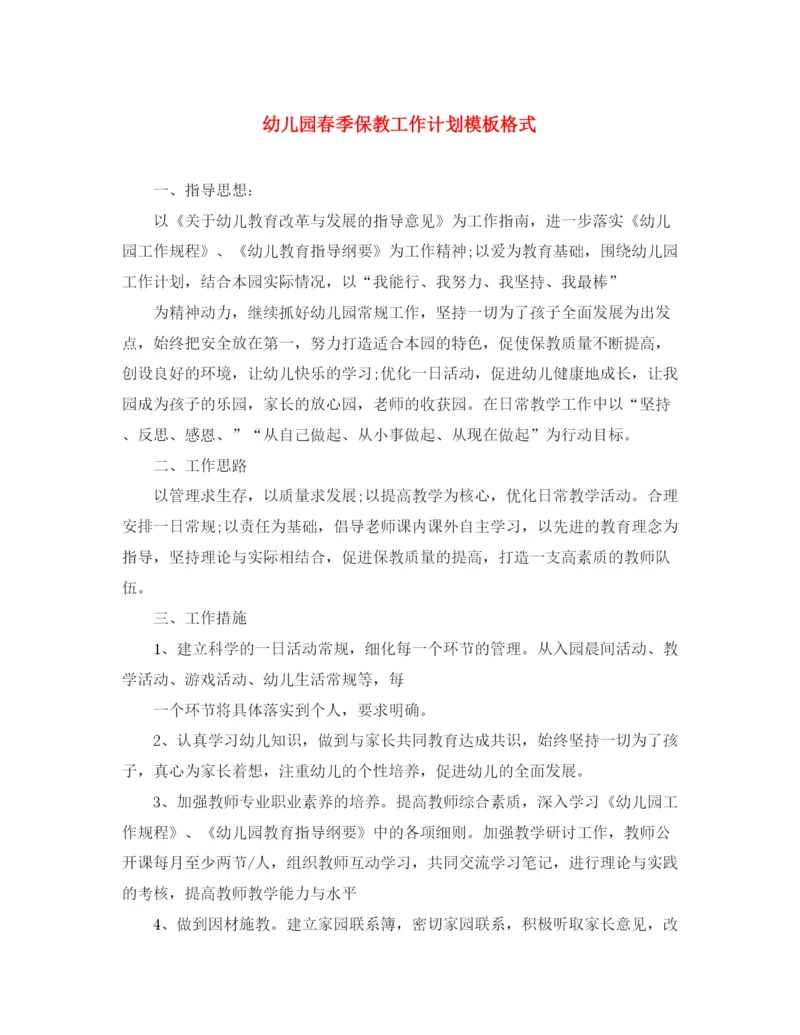 幼儿园春季保教工作计划模板格式

一、指导思想：

以《关于幼儿教育改革与发展的指导意见》为工作指南，进一步落实《幼儿园工作规程》、《幼儿教育指导纲要》为工作精神;以爱为教育基础，围绕幼儿园工作计划，结合本园实际情况，以“我能行、我努力、我坚持、我最棒”

为精神动力，继续抓好幼儿园常规工作，坚持一切为了孩子全面发展为出发点，始终把安全放在第一，努力打造适合本园的特色，促使保教质量不断提高，创设良好的环境，让幼儿快乐的学习;优化一日活动，促进幼儿健康地成长，让我园成为孩子的乐园，家长的放心园，老师的收获园。在日常教学工作中以“坚持、反思、感恩、”“从自己做起、从小事做起、从现在做起”为行动目标。

二、工作思路

以管理求生存，以质量求发展;以提高教学为核心，优化日常教学活动。合理安排一日常规;以责任为基础，倡导老师课内课外自主学习，以先进的教育理念为指导，坚持理论与实际相结合，促进保教质量的提高，打造一支高素质的教师队伍。

三、工作措施

1、建立科学的一日活动常规，细化每一个环节的管理。从入园晨间活动、教学活动、游戏活动、幼儿生活常规等，每

一个环节将具体落实到个人，要求明确。

2、认真学习幼儿知识，做到与家长共同教育达成共识，始终坚持一切为了孩子，真心为家长着想，注重幼儿的个性培养，促进幼儿的全面发展。

3、加强教师专业职业素养的培养。提高教师综合素质，深入学习《幼儿园工作规程》、《幼儿园教育指导纲要》中的各项细则。加强教学研讨工作，教师公开课每月至少两节/人，组织教师互动学习，共同交流学习笔记，进行理论与实践的考核，提高教师教学能力与水平

4、做到因材施教。建立家园联系簿，密切家园联系，积极听取家长意见，改